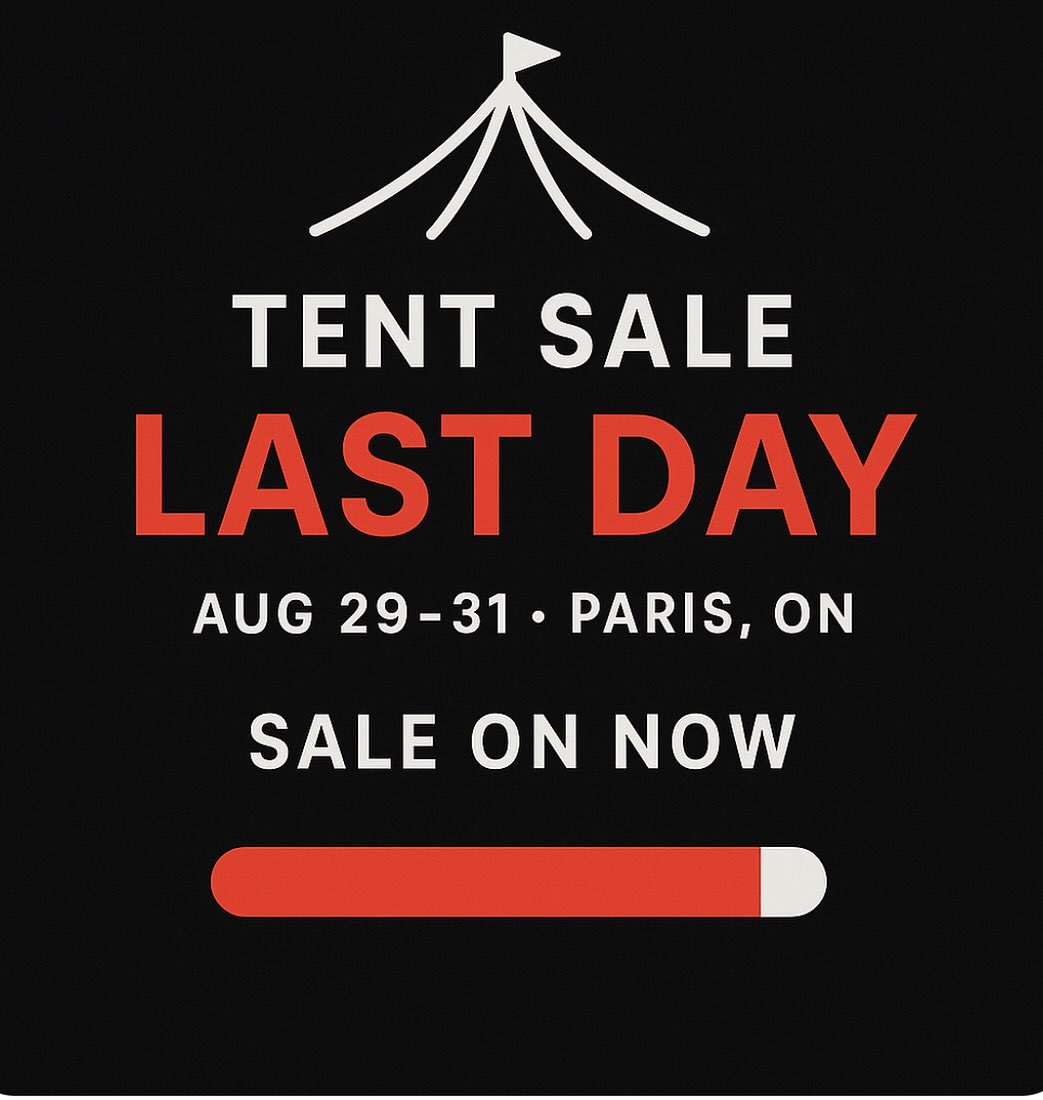 TENT SALE
LAST DAY
AUG 29–31 • PARIS, ON
SALE ON NOW